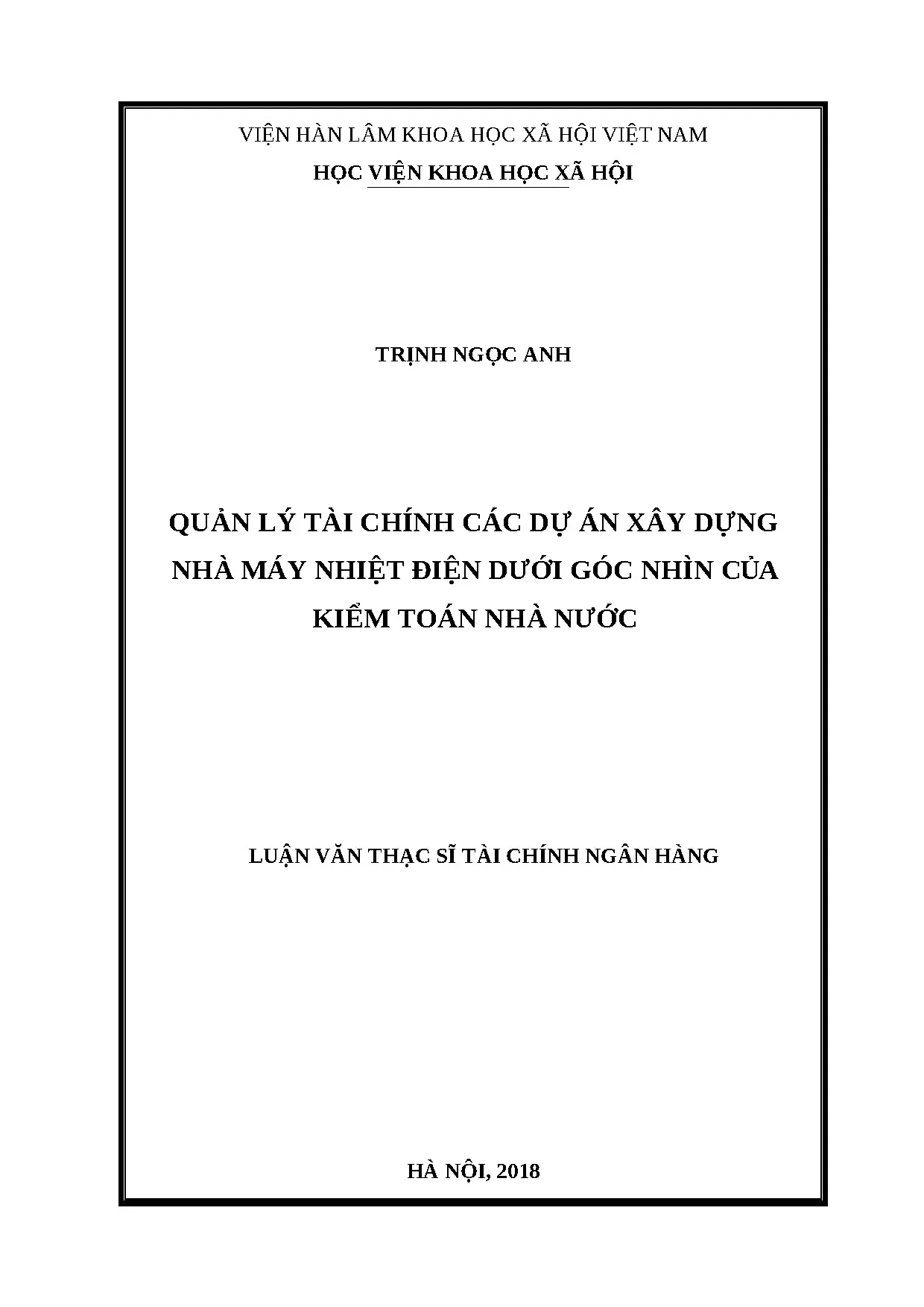 VIỆN HÀN LÂM KHOA HỌC XÃ HỘI VIỆT NAM
HỌC VIỆN KHOA HỌC XÃ HỘI

TRỊNH NGỌC ANH

QUẢN LÝ TÀI CHÍNH CÁC DỰ ÁN XÂY DỰNG NHÀ MÁY NHIỆT ĐIỆN DƯỚI GÓC NHÌN CỦA KIỂM TOÁN NHÀ NƯỚC

LUẬN VĂN THẠC SĨ TÀI CHÍNH NGÂN HÀNG

HÀ NỘI, 2018